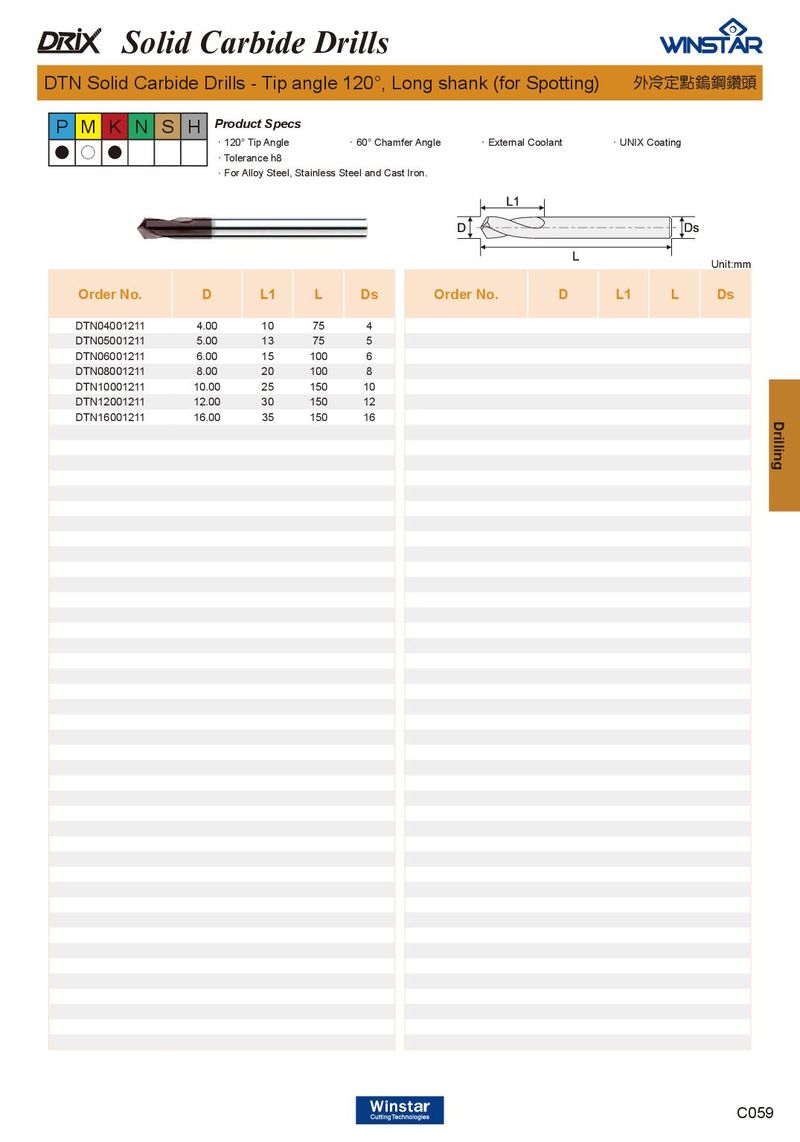 DRIX Solid Carbide Drills

WINSTAR

DTN Solid Carbide Drills - Tip angle 120°, Long shank (for Spotting) 外冷定點鎢鋼鑽頭

| P | M | K | N | S | H |
|---|---|---|---|---|---|
| ● | ○ | ● | | | |

Product Specs
· 120° Tip Angle · 60° Chamfer Angle · External Coolant · UNIX Coating
· Tolerance h8
· For Alloy Steel, Stainless Steel and Cast Iron.

L1
D
Ds
L

Unit:mm

| Order No. | D | L1 | L | Ds |
|---|---|---|---|---|
| DTN04001211 | 4.00 | 10 | 75 | 4 |
| DTN05001211 | 5.00 | 13 | 75 | 5 |
| DTN06001211 | 6.00 | 15 | 100 | 6 |
| DTN08001211 | 8.00 | 20 | 100 | 8 |
| DTN10001211 | 10.00 | 25 | 150 | 10 |
| DTN12001211 | 12.00 | 30 | 150 | 12 |
| DTN16001211 | 16.00 | 35 | 150 | 16 |

| Order No. | D | L1 | L | Ds |
|---|---|---|---|---|

Drilling

Winstar
Cutting Technologies

C059